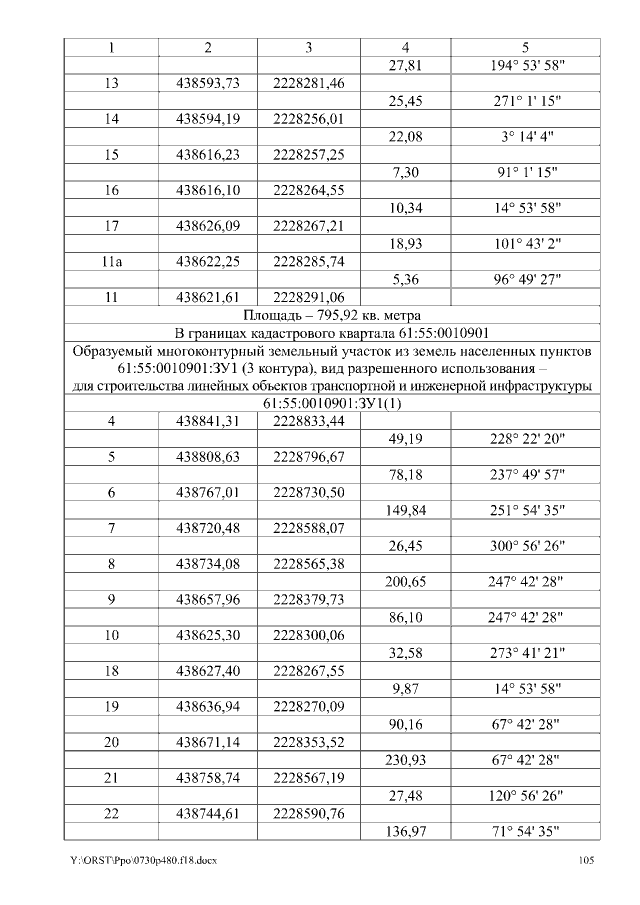 | 1 | 2 | 3 | 4 | 5 |
|---|---|---|---|---|
| | | | 27,81 | 194° 53' 58" |
| 13 | 438593,73 | 2228281,46 | | |
| | | | 25,45 | 271° 1' 15" |
| 14 | 438594,19 | 2228256,01 | | |
| | | | 22,08 | 3° 14' 4" |
| 15 | 438616,23 | 2228257,25 | | |
| | | | 7,30 | 91° 1' 15" |
| 16 | 438616,10 | 2228264,55 | | |
| | | | 10,34 | 14° 53' 58" |
| 17 | 438626,09 | 2228267,21 | | |
| | | | 18,93 | 101° 43' 2" |
| 11а | 438622,25 | 2228285,74 | | |
| | | | 5,36 | 96° 49' 27" |
| 11 | 438621,61 | 2228291,06 | | |
| Площадь – 795,92 кв. метра | | | | |
| В границах кадастрового квартала 61:55:0010901 | | | | |
| Образуемый многоконтурный земельный участок из земель населенных пунктов 61:55:0010901:ЗУ1 (3 контура), вид разрешенного использования – для строительства линейных объектов транспортной и инженерной инфраструктуры | | | | |
| 61:55:0010901:ЗУ1(1) | | | | |
| 4 | 438841,31 | 2228833,44 | | |
| | | | 49,19 | 228° 22' 20" |
| 5 | 438808,63 | 2228796,67 | | |
| | | | 78,18 | 237° 49' 57" |
| 6 | 438767,01 | 2228730,50 | | |
| | | | 149,84 | 251° 54' 35" |
| 7 | 438720,48 | 2228588,07 | | |
| | | | 26,45 | 300° 56' 26" |
| 8 | 438734,08 | 2228565,38 | | |
| | | | 200,65 | 247° 42' 28" |
| 9 | 438657,96 | 2228379,73 | | |
| | | | 86,10 | 247° 42' 28" |
| 10 | 438625,30 | 2228300,06 | | |
| | | | 32,58 | 273° 41' 21" |
| 18 | 438627,40 | 2228267,55 | | |
| | | | 9,87 | 14° 53' 58" |
| 19 | 438636,94 | 2228270,09 | | |
| | | | 90,16 | 67° 42' 28" |
| 20 | 438671,14 | 2228353,52 | | |
| | | | 230,93 | 67° 42' 28" |
| 21 | 438758,74 | 2228567,19 | | |
| | | | 27,48 | 120° 56' 26" |
| 22 | 438744,61 | 2228590,76 | | |
| | | | 136,97 | 71° 54' 35" |

Y:\ORST\Ppo\0730p480.f18.docx 105